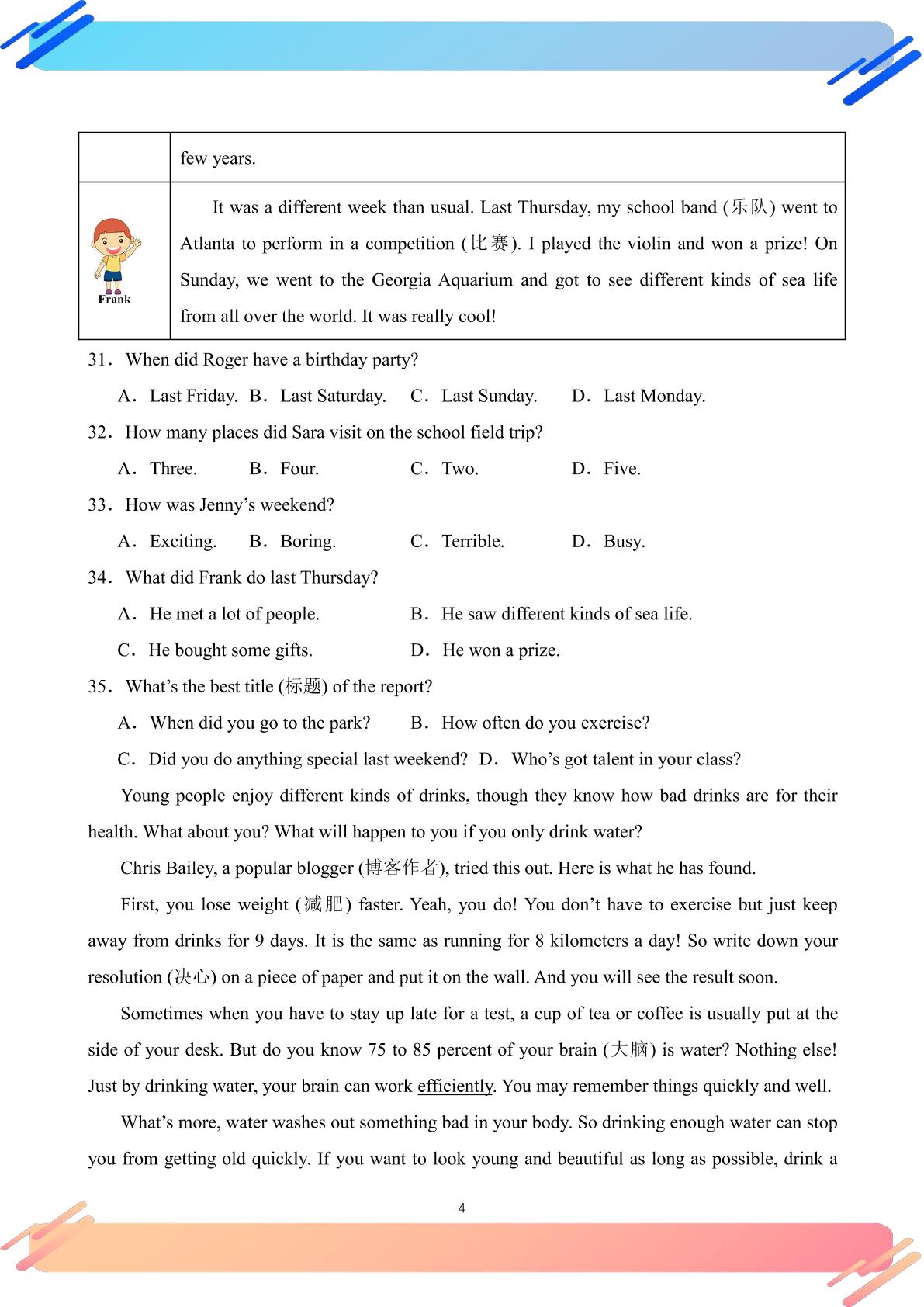 |  | few years. |
|---|---|
| Frank | It was a different week than usual. Last Thursday, my school band (乐队) went to Atlanta to perform in a competition (比赛). I played the violin and won a prize! On Sunday, we went to the Georgia Aquarium and got to see different kinds of sea life from all over the world. It was really cool! |

31．When did Roger have a birthday party?

A．Last Friday. B．Last Saturday. C．Last Sunday. D．Last Monday.

32．How many places did Sara visit on the school field trip?

A．Three. B．Four. C．Two. D．Five.

33．How was Jenny's weekend?

A．Exciting. B．Boring. C．Terrible. D．Busy.

34．What did Frank do last Thursday?

A．He met a lot of people. B．He saw different kinds of sea life.

C．He bought some gifts. D．He won a prize.

35．What's the best title (标题) of the report?

A．When did you go to the park? B．How often do you exercise?

C．Did you do anything special last weekend? D．Who's got talent in your class?

Young people enjoy different kinds of drinks, though they know how bad drinks are for their health. What about you? What will happen to you if you only drink water?

Chris Bailey, a popular blogger (博客作者), tried this out. Here is what he has found.

First, you lose weight (减肥) faster. Yeah, you do! You don't have to exercise but just keep away from drinks for 9 days. It is the same as running for 8 kilometers a day! So write down your resolution (决心) on a piece of paper and put it on the wall. And you will see the result soon.

Sometimes when you have to stay up late for a test, a cup of tea or coffee is usually put at the side of your desk. But do you know 75 to 85 percent of your brain (大脑) is water? Nothing else! Just by drinking water, your brain can work efficiently. You may remember things quickly and well.

What's more, water washes out something bad in your body. So drinking enough water can stop you from getting old quickly. If you want to look young and beautiful as long as possible, drink a

4